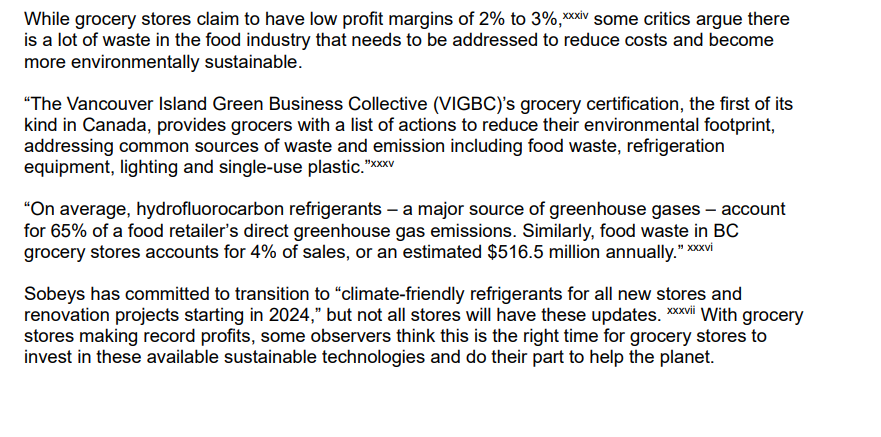 While grocery stores claim to have low profit margins of 2% to 3%,$^{xxxiv}$ some critics argue there is a lot of waste in the food industry that needs to be addressed to reduce costs and become more environmentally sustainable.

"The Vancouver Island Green Business Collective (VIGBC)'s grocery certification, the first of its kind in Canada, provides grocers with a list of actions to reduce their environmental footprint, addressing common sources of waste and emission including food waste, refrigeration equipment, lighting and single-use plastic."$^{xxxv}$

"On average, hydrofluorocarbon refrigerants – a major source of greenhouse gases – account for 65% of a food retailer's direct greenhouse gas emissions. Similarly, food waste in BC grocery stores accounts for 4% of sales, or an estimated $516.5 million annually." $^{xxxvi}$

Sobeys has committed to transition to "climate-friendly refrigerants for all new stores and renovation projects starting in 2024," but not all stores will have these updates. $^{xxxvii}$ With grocery stores making record profits, some observers think this is the right time for grocery stores to invest in these available sustainable technologies and do their part to help the planet.